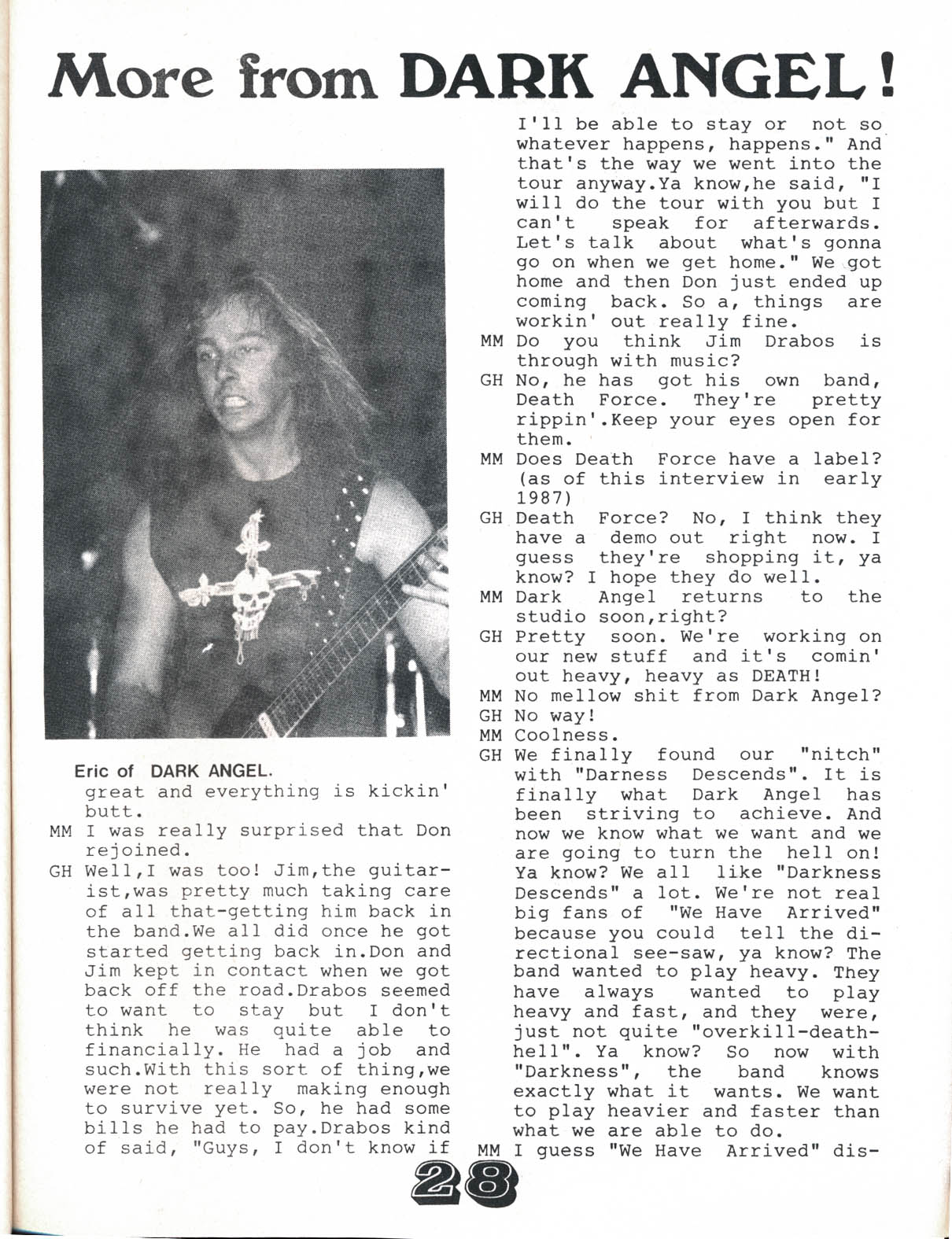 More from DARK ANGEL!

Eric of DARK ANGEL.

great and everything is kickin' butt.

MM I was really surprised that Don rejoined.

GH Well,I was too! Jim,the guitarist,was pretty much taking care of all that-getting him back in the band.We all did once he got started getting back in.Don and Jim kept in contact when we got back off the road.Drabos seemed to want to stay but I don't think he was quite able to financially. He had a job and such.With this sort of thing,we were not really making enough to survive yet. So, he had some bills he had to pay.Drabos kind of said, "Guys, I don't know if I'll be able to stay or not so whatever happens, happens." And that's the way we went into the tour anyway.Ya know,he said, "I will do the tour with you but I can't speak for afterwards. Let's talk about what's gonna go on when we get home." We got home and then Don just ended up coming back. So a, things are workin' out really fine.

MM Do you think Jim Drabos is through with music?

GH No, he has got his own band, Death Force. They're pretty rippin'.Keep your eyes open for them.

MM Does Death Force have a label? (as of this interview in early 1987)

GH Death Force? No, I think they have a demo out right now. I guess they're shopping it, ya know? I hope they do well.

MM Dark Angel returns to the studio soon,right?

GH Pretty soon. We're working on our new stuff and it's comin' out heavy, heavy as DEATH!

MM No mellow shit from Dark Angel?

GH No way!

MM Coolness.

GH We finally found our "nitch" with "Darness Descends". It is finally what Dark Angel has been striving to achieve. And now we know what we want and we are going to turn the hell on! Ya know? We all like "Darkness Descends" a lot. We're not real big fans of "We Have Arrived" because you could tell the directional see-saw, ya know? The band wanted to play heavy. They have always wanted to play heavy and fast, and they were, just not quite "overkill-death-hell". Ya know? So now with "Darkness", the band knows exactly what it wants. We want to play heavier and faster than what we are able to do.

MM I guess "We Have Arrived" dis-

28